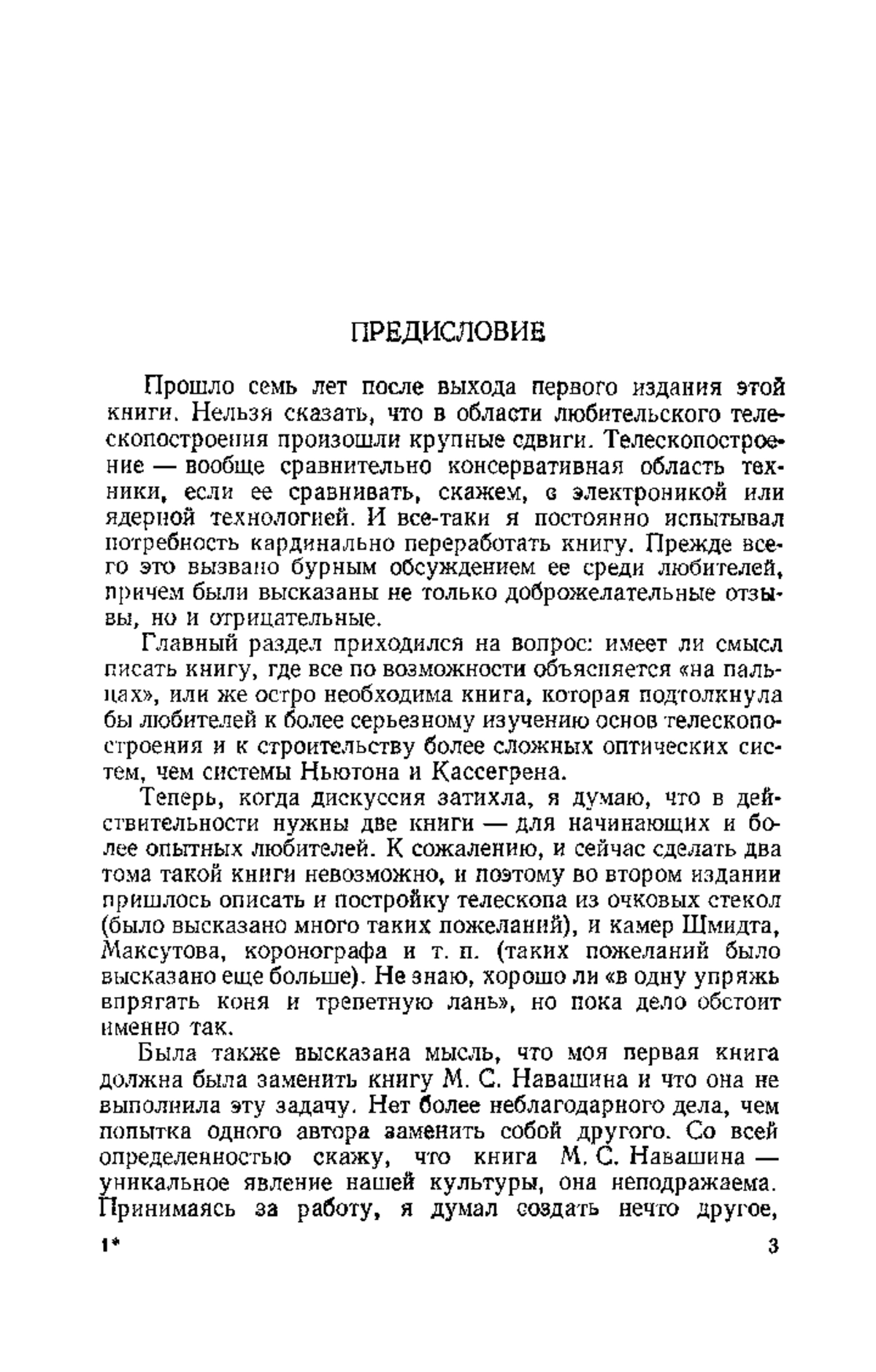 ПРЕДИСЛОВИЕ

Прошло семь лет после выхода первого издания этой книги. Нельзя сказать, что в области любительского телескопостроения произошли крупные сдвиги. Телескопостроение — вообще сравнительно консервативная область техники, если ее сравнивать, скажем, с электроникой или ядерной технологией. И все-таки я постоянно испытывал потребность кардинально переработать книгу. Прежде всего это вызвано бурным обсуждением ее среди любителей, причем были высказаны не только доброжелательные отзывы, но и отрицательные.

Главный раздел приходился на вопрос: имеет ли смысл писать книгу, где все по возможности объясняется «на пальцах», или же остро необходима книга, которая подтолкнула бы любителей к более серьезному изучению основ телескопостроения и к строительству более сложных оптических систем, чем системы Ньютона и Кассегрена.

Теперь, когда дискуссия затихла, я думаю, что в действительности нужны две книги — для начинающих и более опытных любителей. К сожалению, и сейчас сделать два тома такой книги невозможно, и поэтому во втором издании пришлось описать и постройку телескопа из очковых стекол (было высказано много таких пожеланий), и камер Шмидта, Максутова, коронографа и т. п. (таких пожеланий было высказано еще больше). Не знаю, хорошо ли «в одну упряжь впрягать коня и трепетную лань», но пока дело обстоит именно так.

Была также высказана мысль, что моя первая книга должна была заменить книгу М. С. Навашина и что она не выполнила эту задачу. Нет более неблагодарного дела, чем попытка одного автора заменить собой другого. Со всей определенностью скажу, что книга М. С. Навашина — уникальное явление нашей культуры, она неподражаема. Принимаясь за работу, я думал создать нечто другое,

1* 3